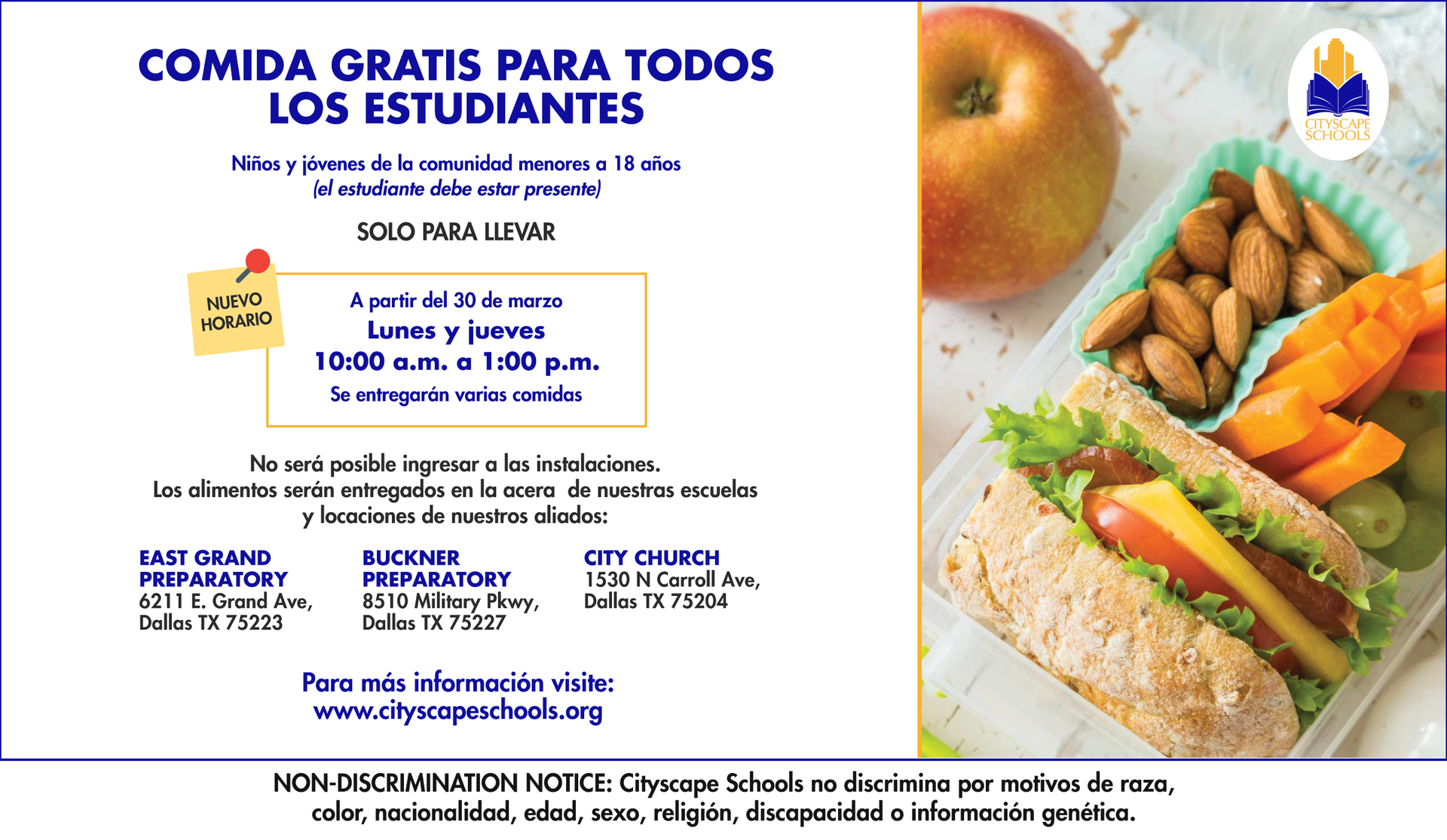 COMIDA GRATIS PARA TODOS LOS ESTUDIANTES

Niños y jóvenes de la comunidad menores a 18 años
(el estudiante debe estar presente)

SOLO PARA LLEVAR

NUEVO HORARIO

A partir del 30 de marzo
Lunes y jueves
10:00 a.m. a 1:00 p.m.
Se entregarán varias comidas

No será posible ingresar a las instalaciones.
Los alimentos serán entregados en la acera de nuestras escuelas y locaciones de nuestros aliados:

EAST GRAND PREPARATORY
6211 E. Grand Ave,
Dallas TX 75223

BUCKNER PREPARATORY
8510 Military Pkwy,
Dallas TX 75227

CITY CHURCH
1530 N Carroll Ave,
Dallas TX 75204

Para más información visite:
www.cityscapeschools.org

CITYSCAPE SCHOOLS

NON-DISCRIMINATION NOTICE: Cityscape Schools no discrimina por motivos de raza, color, nacionalidad, edad, sexo, religión, discapacidad o información genética.